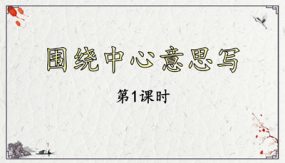 围绕中心意思写

第1课时